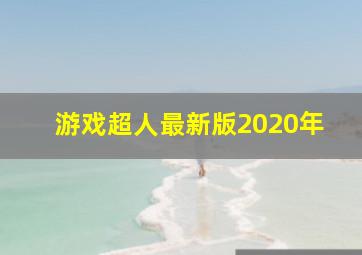 游戏超人最新版2020年